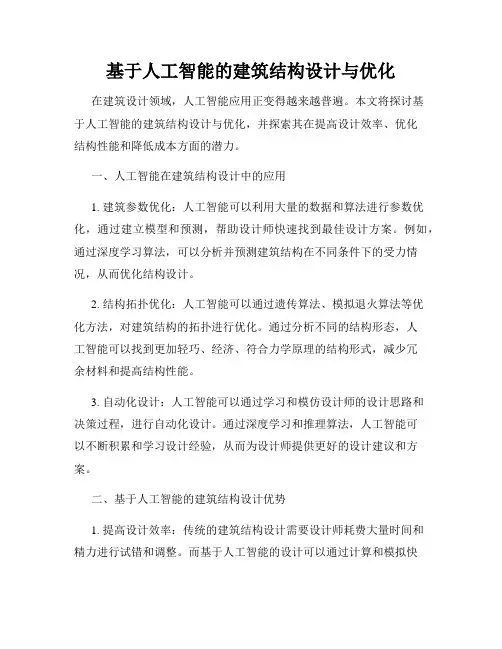 基于人工智能的建筑结构设计与优化

在建筑设计领域，人工智能应用正变得越来越普遍。本文将探讨基于人工智能的建筑结构设计与优化，并探索其在提高设计效率、优化结构性能和降低成本方面的潜力。

一、人工智能在建筑结构设计中的应用

1. 建筑参数优化：人工智能可以利用大量的数据和算法进行参数优化，通过建立模型和预测，帮助设计师快速找到最佳设计方案。例如，通过深度学习算法，可以分析并预测建筑结构在不同条件下的受力情况，从而优化结构设计。

2. 结构拓扑优化：人工智能可以通过遗传算法、模拟退火算法等优化方法，对建筑结构的拓扑进行优化。通过分析不同的结构形态，人工智能可以找到更加轻巧、经济、符合力学原理的结构形式，减少冗余材料和提高结构性能。

3. 自动化设计：人工智能可以通过学习和模仿设计师的设计思路和决策过程，进行自动化设计。通过深度学习和推理算法，人工智能可以不断积累和学习设计经验，从而为设计师提供更好的设计建议和方案。

二、基于人工智能的建筑结构设计优势

1. 提高设计效率：传统的建筑结构设计需要设计师耗费大量时间和精力进行试错和调整。而基于人工智能的设计可以通过计算和模拟快